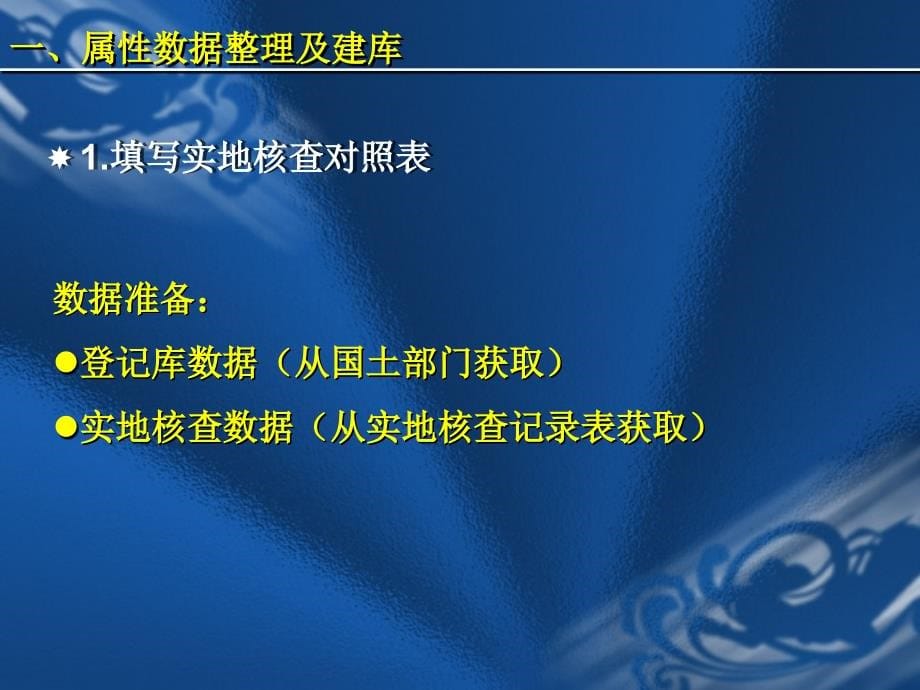 一、属性数据整理及建库

1.填写实地核查对照表

数据准备：

●登记库数据（从国土部门获取）

●实地核查数据（从实地核查记录表获取）